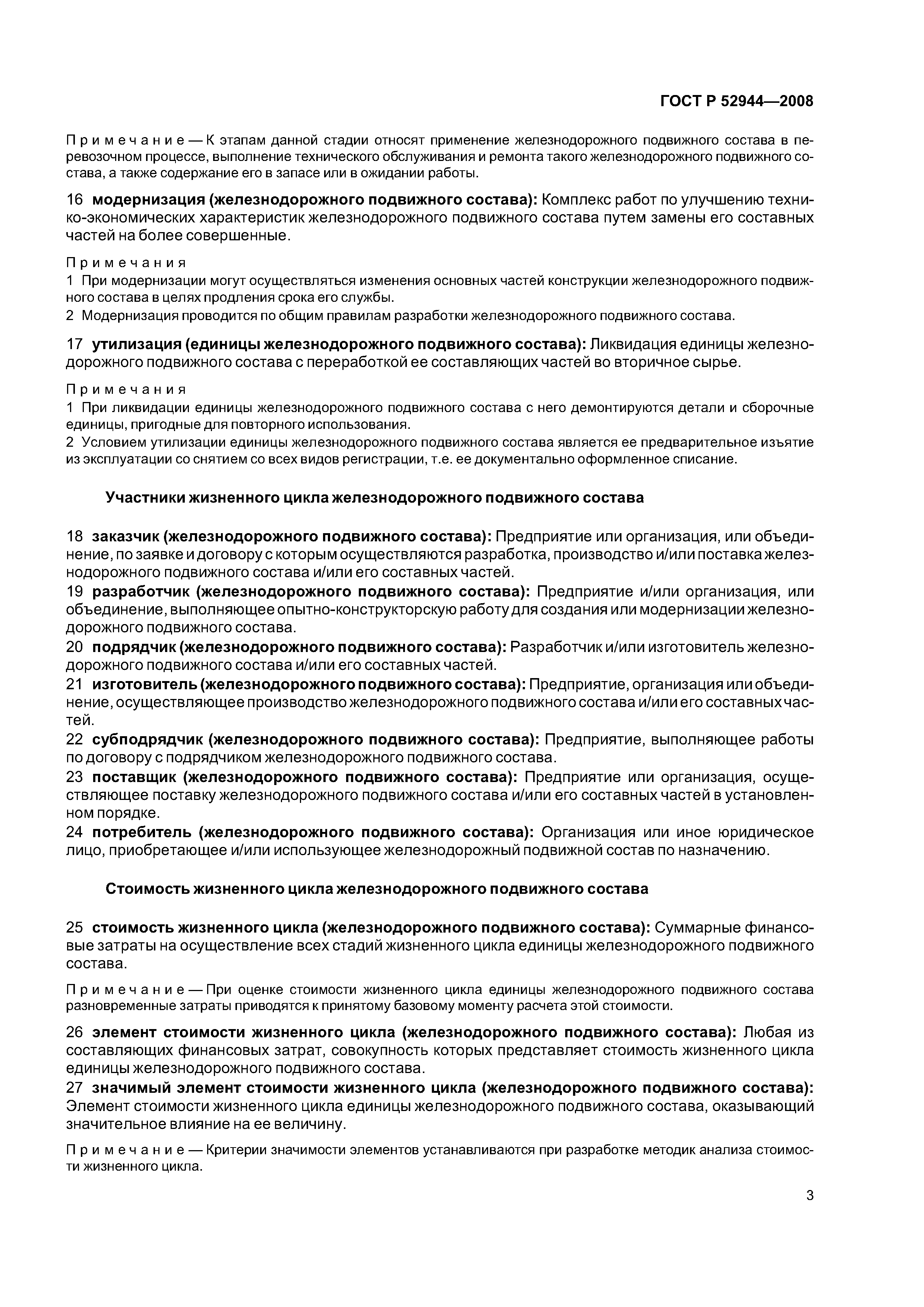 ГОСТ Р 52944—2008

Примечание — К этапам данной стадии относят применение железнодорожного подвижного состава в перевозочном процессе, выполнение технического обслуживания и ремонта такого железнодорожного подвижного состава, а также содержание его в запасе или в ожидании работы.

16 модернизация (железнодорожного подвижного состава): Комплекс работ по улучшению технико-экономических характеристик железнодорожного подвижного состава путем замены его составных частей на более совершенные.

Примечания
1 При модернизации могут осуществляться изменения основных частей конструкции железнодорожного подвижного состава в целях продления срока его службы.
2 Модернизация проводится по общим правилам разработки железнодорожного подвижного состава.

17 утилизация (единицы железнодорожного подвижного состава): Ликвидация единицы железнодорожного подвижного состава с переработкой ее составляющих частей во вторичное сырье.

Примечания
1 При ликвидации единицы железнодорожного подвижного состава с него демонтируются детали и сборочные единицы, пригодные для повторного использования.
2 Условием утилизации единицы железнодорожного подвижного состава является ее предварительное изъятие из эксплуатации со снятием со всех видов регистрации, т.е. ее документально оформленное списание.

Участники жизненного цикла железнодорожного подвижного состава

18 заказчик (железнодорожного подвижного состава): Предприятие или организация, или объединение, по заявке и договору с которым осуществляются разработка, производство и/или поставка железнодорожного подвижного состава и/или его составных частей.
19 разработчик (железнодорожного подвижного состава): Предприятие и/или организация, или объединение, выполняющее опытно-конструкторскую работу для создания или модернизации железнодорожного подвижного состава.
20 подрядчик (железнодорожного подвижного состава): Разработчик и/или изготовитель железнодорожного подвижного состава и/или его составных частей.
21 изготовитель (железнодорожного подвижного состава): Предприятие, организация или объединение, осуществляющее производство железнодорожного подвижного состава и/или его составных частей.
22 субподрядчик (железнодорожного подвижного состава): Предприятие, выполняющее работы по договору с подрядчиком железнодорожного подвижного состава.
23 поставщик (железнодорожного подвижного состава): Предприятие или организация, осуществляющее поставку железнодорожного подвижного состава и/или его составных частей в установленном порядке.
24 потребитель (железнодорожного подвижного состава): Организация или иное юридическое лицо, приобретающее и/или использующее железнодорожный подвижной состав по назначению.

Стоимость жизненного цикла железнодорожного подвижного состава

25 стоимость жизненного цикла (железнодорожного подвижного состава): Суммарные финансовые затраты на осуществление всех стадий жизненного цикла единицы железнодорожного подвижного состава.

Примечание — При оценке стоимости жизненного цикла единицы железнодорожного подвижного состава разновременные затраты приводятся к принятому базовому моменту расчета этой стоимости.

26 элемент стоимости жизненного цикла (железнодорожного подвижного состава): Любая из составляющих финансовых затрат, совокупность которых представляет стоимость жизненного цикла единицы железнодорожного подвижного состава.
27 значимый элемент стоимости жизненного цикла (железнодорожного подвижного состава): Элемент стоимости жизненного цикла единицы железнодорожного подвижного состава, оказывающий значительное влияние на ее величину.

Примечание — Критерии значимости элементов устанавливаются при разработке методик анализа стоимости жизненного цикла.

3